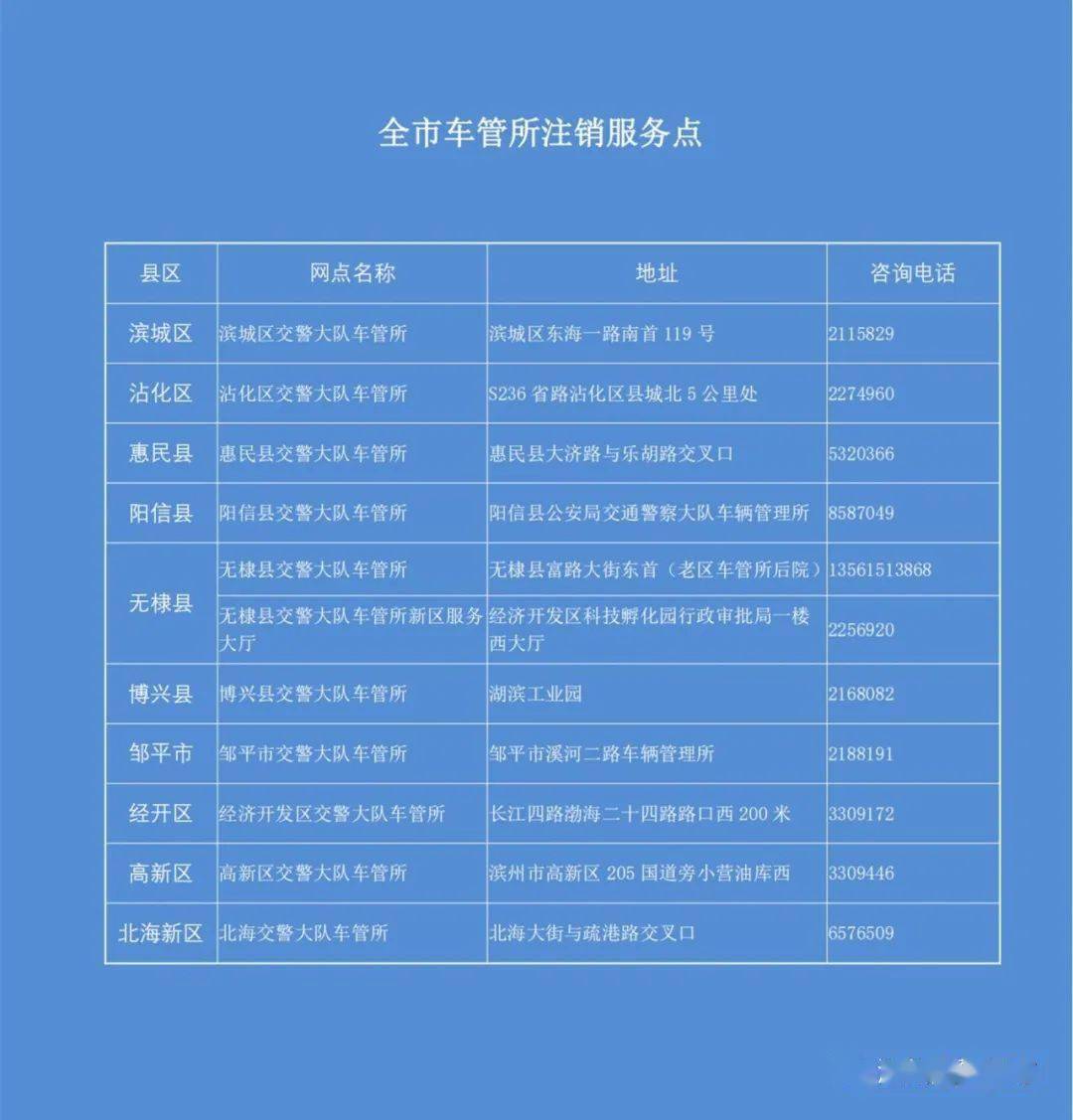 全市车管所注销服务点

| 县区 | 网点名称 | 地址 | 咨询电话 |
|---|---|---|---|
| 滨城区 | 滨城区交警大队车管所 | 滨城区东海一路南首119号 | 2115829 |
| 沾化区 | 沾化区交警大队车管所 | S236省路沾化区县城北5公里处 | 2274960 |
| 惠民县 | 惠民县交警大队车管所 | 惠民县大济路与乐胡路交叉口 | 5320366 |
| 阳信县 | 阳信县交警大队车管所 | 阳信县公安局交通警察大队车辆管理所 | 8587049 |
| 无棣县 | 无棣县交警大队车管所 | 无棣县富路大街东首（老区车管所后院） | 13561513868 |
|  | 无棣县交警大队车管所新区服务大厅 | 经济开发区科技孵化园行政审批局一楼西大厅 | 2256920 |
| 博兴县 | 博兴县交警大队车管所 | 湖滨工业园 | 2168082 |
| 邹平市 | 邹平市交警大队车管所 | 邹平市溪河二路车辆管理所 | 2188191 |
| 经开区 | 经济开发区交警大队车管所 | 长江四路渤海二十四路路口西200米 | 3309172 |
| 高新区 | 高新区交警大队车管所 | 滨州市高新区205国道旁小营油库西 | 3309446 |
| 北海新区 | 北海交警大队车管所 | 北海大街与疏港路交叉口 | 6576509 |